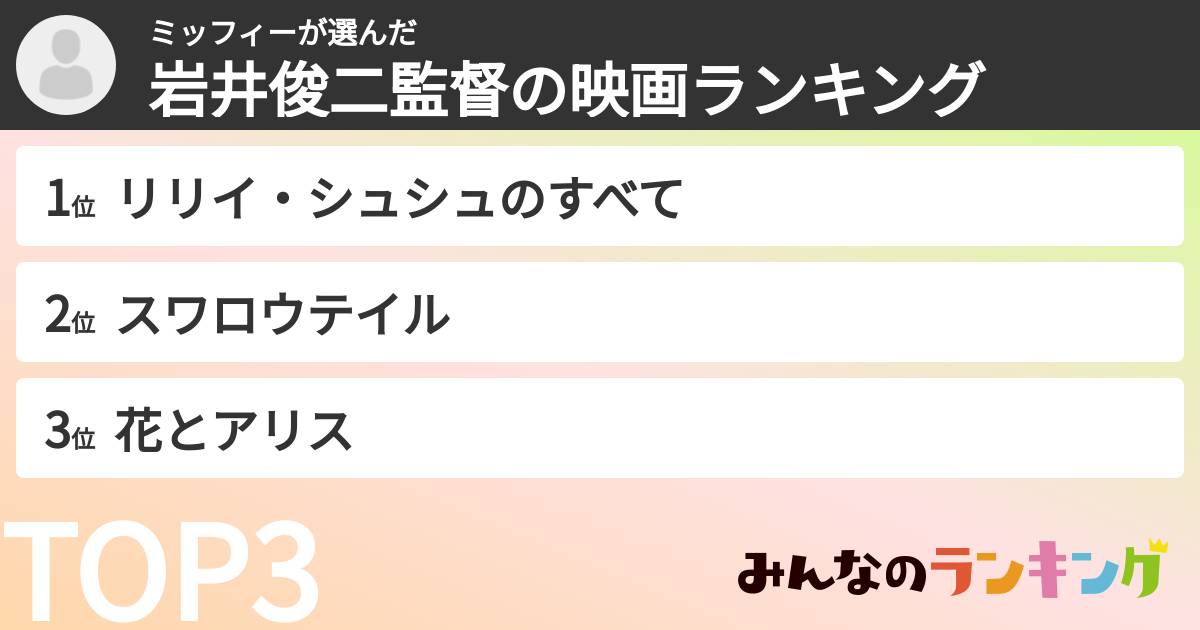 ミッフィーが選んだ
岩井俊二監督の映画ランキング

1位 リリイ・シュシュのすべて

2位 スワロウテイル

3位 花とアリス

TOP3

みんなのランキング